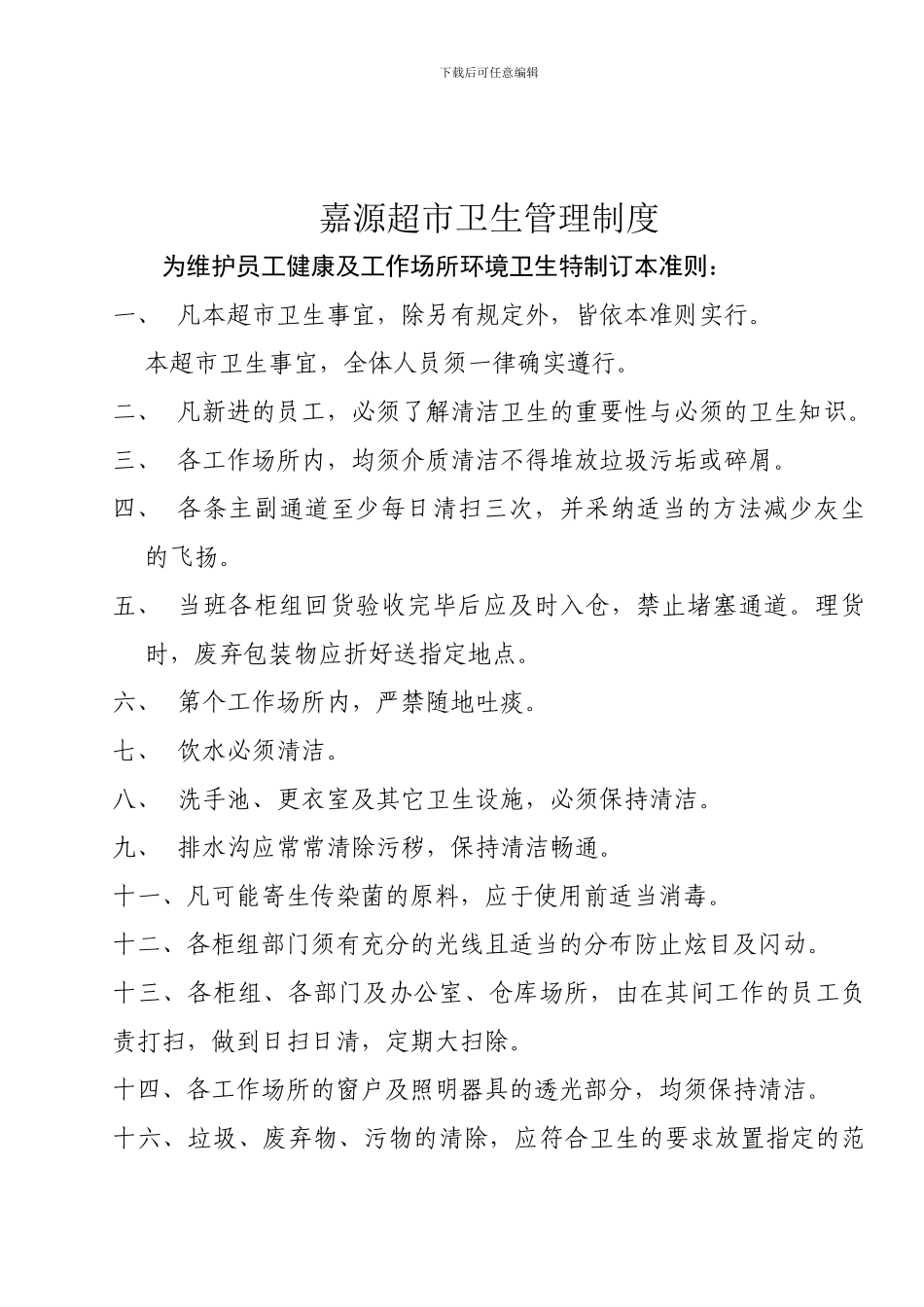 下载后可任意编辑

嘉源超市卫生管理制度

为维护员工健康及工作场所环境卫生特制订本准则：

一、 凡本超市卫生事宜，除另有规定外，皆依本准则实行。

本超市卫生事宜，全体人员须一律确实遵行。

二、 凡新进的员工，必须了解清洁卫生的重要性与必须的卫生知识。

三、 各工作场所内，均须介质清洁不得堆放垃圾污垢或碎屑。

四、 各条主副通道至少每日清扫三次，并采纳适当的方法减少灰尘的飞扬。

五、 当班各柜组回货验收完毕后应及时入仓，禁止堵塞通道。理货时，废弃包装物应折好送指定地点。

六、 第个工作场所内，严禁随地吐痰。

七、 饮水必须清洁。

八、 洗手池、更衣室及其它卫生设施，必须保持清洁。

九、 排水沟应常常清除污秽，保持清洁畅通。

十一、凡可能寄生传染菌的原料，应于使用前适当消毒。

十二、各柜组部门须有充分的光线且适当的分布防止炫目及闪动。

十三、各柜组、各部门及办公室、仓库场所，由在其间工作的员工负责打扫，做到日扫日清，定期大扫除。

十四、各工作场所的窗户及照明器具的透光部分，均须保持清洁。

十六、垃圾、废弃物、污物的清除，应符合卫生的要求放置指定的范